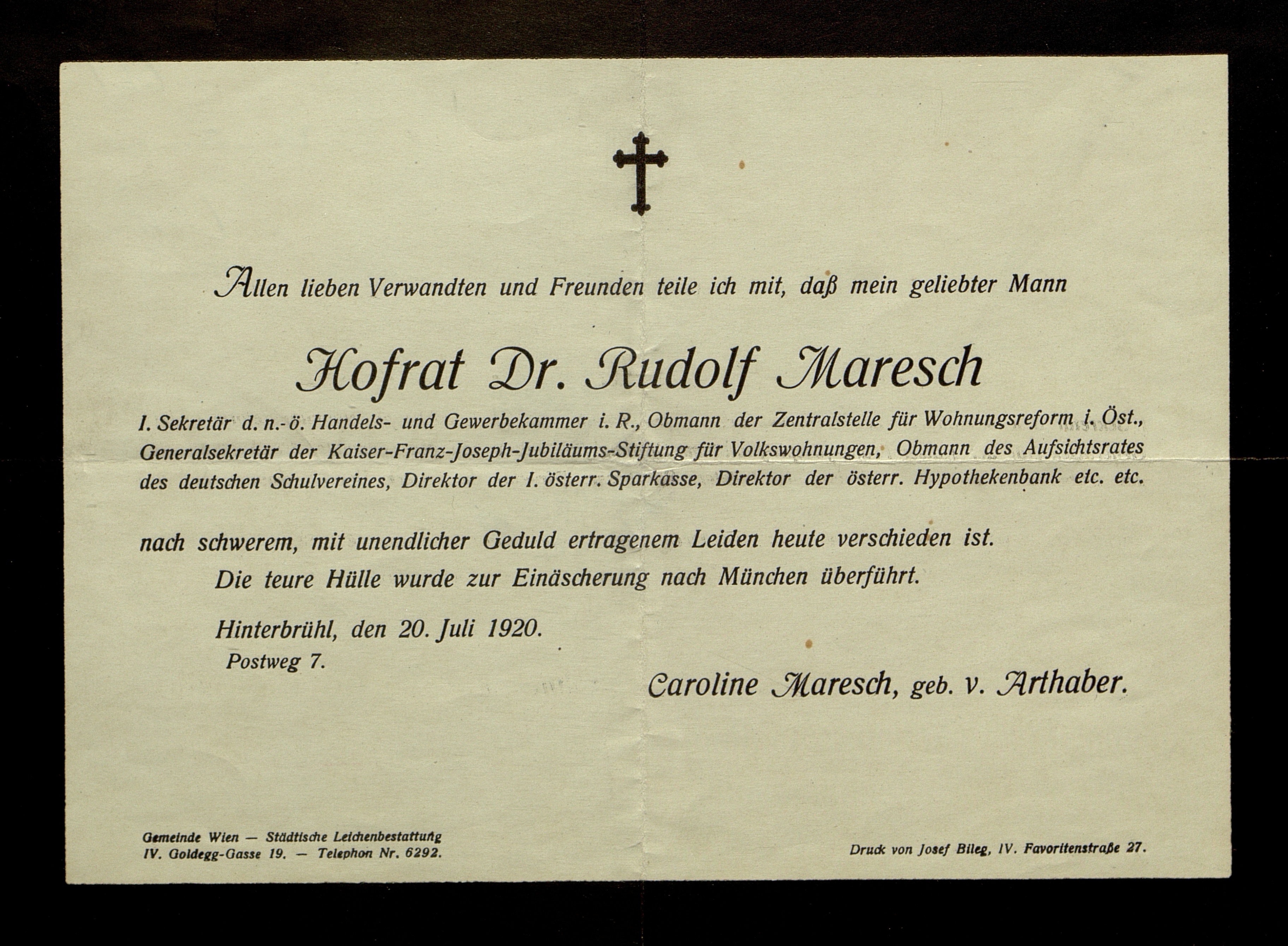 Allen lieben Verwandten und Freunden teile ich mit, daß mein geliebter Mann

Hofrat Dr. Rudolf Maresch

I. Sekretär d. n.-ö. Handels- und Gewerbekammer i. R., Obmann der Zentralstelle für Wohnungsreform i. Öst., Generalsekretär der Kaiser-Franz-Joseph-Jubiläums-Stiftung für Volkswohnungen, Obmann des Aufsichtsrates des deutschen Schulvereines, Direktor der I. österr. Sparkasse, Direktor der österr. Hypothekenbank etc. etc.

nach schwerem, mit unendlicher Geduld ertragenem Leiden heute verschieden ist.

Die teure Hülle wurde zur Einäscherung nach München überführt.

Hinterbrühl, den 20. Juli 1920.
Postweg 7.

Caroline Maresch, geb. v. Arthaber.

Gemeinde Wien — Städtische Leichenbestattung
IV. Goldegg-Gasse 19. — Telephon Nr. 6292.

Druck von Josef Bileg, IV. Favoritenstraße 27.